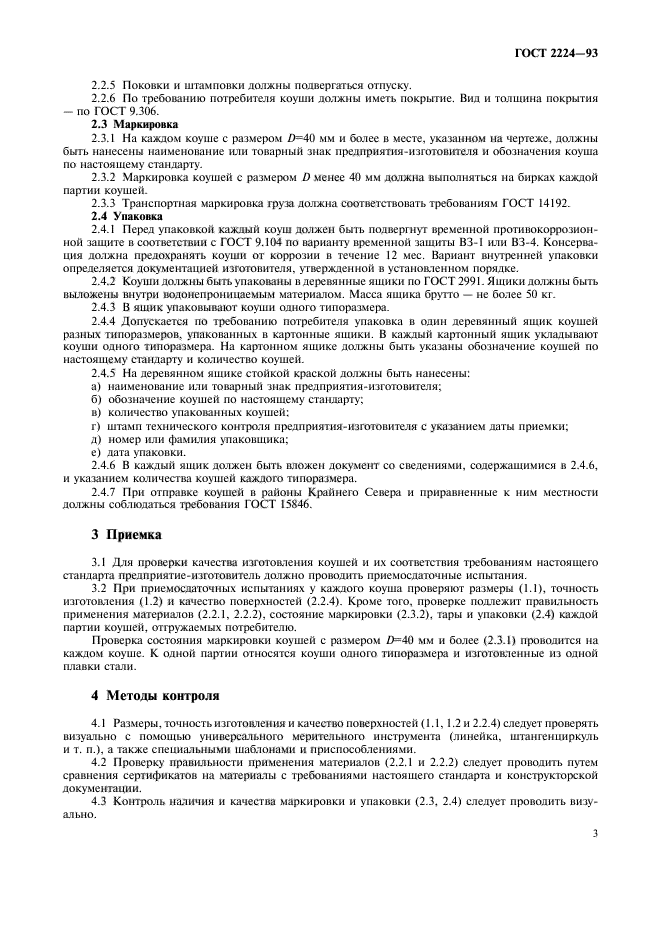 ГОСТ 2224—93

2.2.5 Поковки и штамповки должны подвергаться отпуску.

2.2.6 По требованию потребителя коуши должны иметь покрытие. Вид и толщина покрытия — по ГОСТ 9.306.

2.3 Маркировка

2.3.1 На каждом коуше с размером $D$=40 мм и более в месте, указанном на чертеже, должны быть нанесены наименование или товарный знак предприятия-изготовителя и обозначения коуша по настоящему стандарту.

2.3.2 Маркировка коушей с размером $D$ менее 40 мм должна выполняться на бирках каждой партии коушей.

2.3.3 Транспортная маркировка груза должна соответствовать требованиям ГОСТ 14192.

2.4 Упаковка

2.4.1 Перед упаковкой каждый коуш должен быть подвергнут временной противокоррозионной защите в соответствии с ГОСТ 9.104 по варианту временной защиты ВЗ-1 или ВЗ-4. Консервация должна предохранять коуши от коррозии в течение 12 мес. Вариант внутренней упаковки определяется документацией изготовителя, утвержденной в установленном порядке.

2.4.2 Коуши должны быть упакованы в деревянные ящики по ГОСТ 2991. Ящики должны быть выложены внутри водонепроницаемым материалом. Масса ящика брутто — не более 50 кг.

2.4.3 В ящик упаковывают коуши одного типоразмера.

2.4.4 Допускается по требованию потребителя упаковка в один деревянный ящик коушей разных типоразмеров, упакованных в картонные ящики. В каждый картонный ящик укладывают коуши одного типоразмера. На картонном ящике должны быть указаны обозначение коушей по настоящему стандарту и количество коушей.

2.4.5 На деревянном ящике стойкой краской должны быть нанесены:

а) наименование или товарный знак предприятия-изготовителя;

б) обозначение коушей по настоящему стандарту;

в) количество упакованных коушей;

г) штамп технического контроля предприятия-изготовителя с указанием даты приемки;

д) номер или фамилия упаковщика;

е) дата упаковки.

2.4.6 В каждый ящик должен быть вложен документ со сведениями, содержащимися в 2.4.6, и указанием количества коушей каждого типоразмера.

2.4.7 При отправке коушей в районы Крайнего Севера и приравненные к ним местности должны соблюдаться требования ГОСТ 15846.

3 Приемка

3.1 Для проверки качества изготовления коушей и их соответствия требованиям настоящего стандарта предприятие-изготовитель должно проводить приемосдаточные испытания.

3.2 При приемосдаточных испытаниях у каждого коуша проверяют размеры (1.1), точность изготовления (1.2) и качество поверхностей (2.2.4). Кроме того, проверке подлежит правильность применения материалов (2.2.1, 2.2.2), состояние маркировки (2.3.2), тары и упаковки (2.4) каждой партии коушей, отгружаемых потребителю.

Проверка состояния маркировки коушей с размером $D$=40 мм и более (2.3.1) проводится на каждом коуше. К одной партии относятся коуши одного типоразмера и изготовленные из одной плавки стали.

4 Методы контроля

4.1 Размеры, точность изготовления и качество поверхностей (1.1, 1.2 и 2.2.4) следует проверять визуально с помощью универсального мерительного инструмента (линейка, штангенциркуль и т. п.), а также специальными шаблонами и приспособлениями.

4.2 Проверку правильности применения материалов (2.2.1 и 2.2.2) следует проводить путем сравнения сертификатов на материалы с требованиями настоящего стандарта и конструкторской документации.

4.3 Контроль наличия и качества маркировки и упаковки (2.3, 2.4) следует проводить визуально.

3